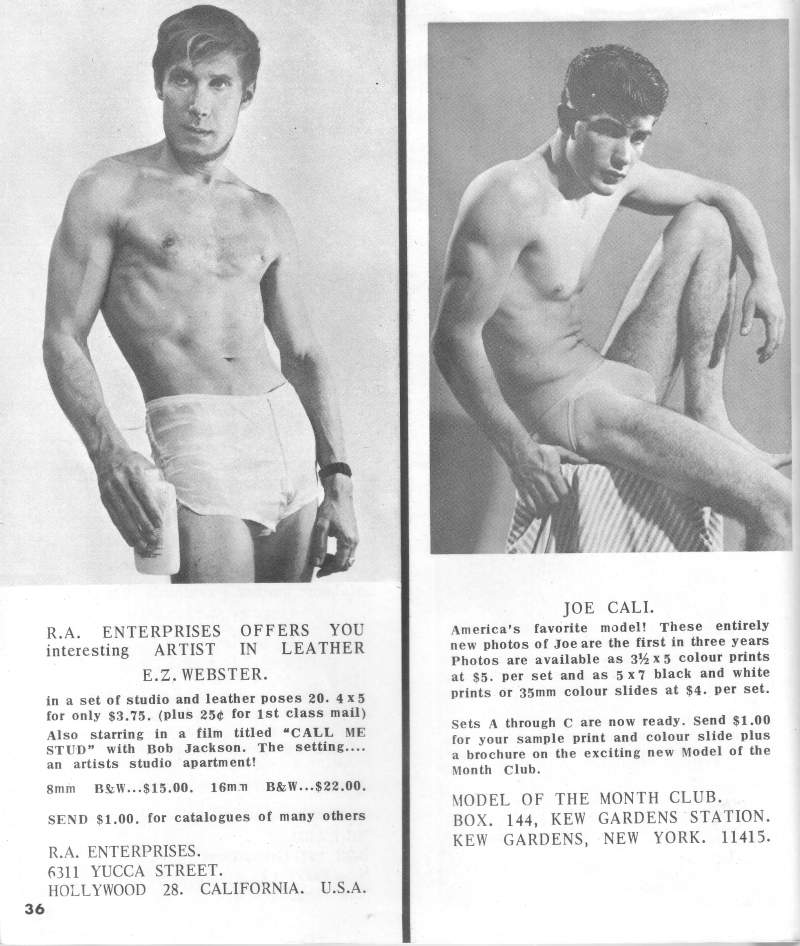 R.A. ENTERPRISES OFFERS YOU interesting ARTIST IN LEATHER

E.Z. WEBSTER.

in a set of studio and leather poses 20. 4 x 5 for only $3.75. (plus 25¢ for 1st class mail) Also starring in a film titled "CALL ME STUD" with Bob Jackson. The setting.... an artists studio apartment!

8mm B&W...$15.00. 16mm B&W...$22.00.

SEND $1.00. for catalogues of many others

R.A. ENTERPRISES.
6311 YUCCA STREET.
HOLLYWOOD 28. CALIFORNIA. U.S.A.

36

JOE CALI.

America's favorite model! These entirely new photos of Joe are the first in three years Photos are available as 3½ x 5 colour prints at $5. per set and as 5 x 7 black and white prints or 35mm colour slides at $4. per set.

Sets A through C are now ready. Send $1.00 for your sample print and colour slide plus a brochure on the exciting new Model of the Month Club.

MODEL OF THE MONTH CLUB.
BOX. 144, KEW GARDENS STATION.
KEW GARDENS, NEW YORK. 11415.